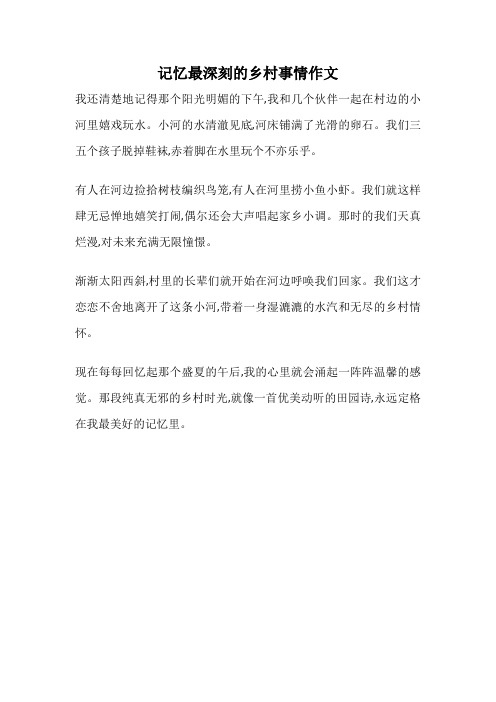 记忆最深刻的乡村事情作文

我还清楚地记得那个阳光明媚的下午,我和几个伙伴一起在村边的小河里嬉戏玩水。小河的水清澈见底,河床铺满了光滑的卵石。我们三五个孩子脱掉鞋袜,赤着脚在水里玩个不亦乐乎。

有人在河边捡拾树枝编织鸟笼,有人在河里捞小鱼小虾。我们就这样肆无忌惮地嬉笑打闹,偶尔还会大声唱起家乡小调。那时的我们天真烂漫,对未来充满无限憧憬。

渐渐太阳西斜,村里的长辈们就开始在河边呼唤我们回家。我们这才恋恋不舍地离开了这条小河,带着一身湿漉漉的水汽和无尽的乡村情怀。

现在每每回忆起那个盛夏的午后,我的心里就会涌起一阵阵温馨的感觉。那段纯真无邪的乡村时光,就像一首优美动听的田园诗,永远定格在我最美好的记忆里。